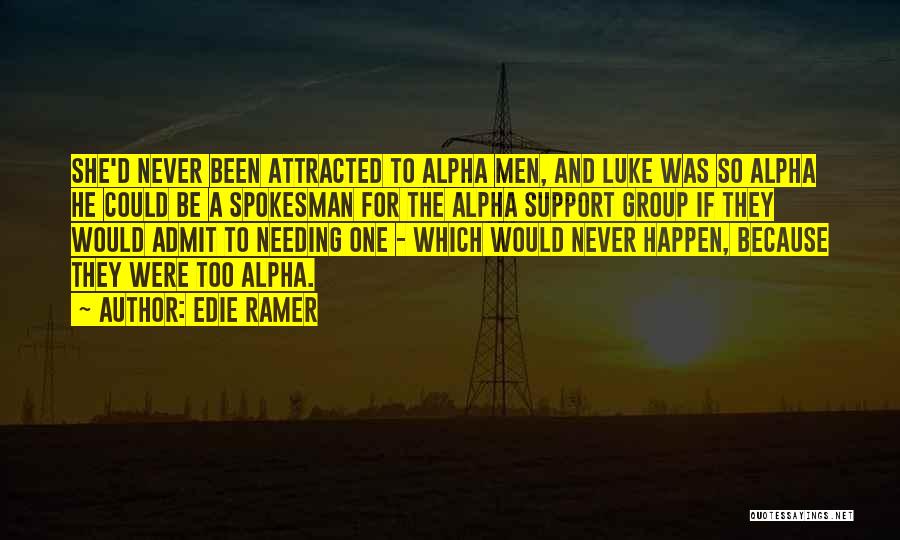 SHE'D NEVER BEEN ATTRACTED TO ALPHA MEN, AND LUKE WAS SO ALPHA HE COULD BE A SPOKESMAN FOR THE ALPHA SUPPORT GROUP IF THEY WOULD ADMIT TO NEEDING ONE - WHICH WOULD NEVER HAPPEN, BECAUSE THEY WERE TOO ALPHA.

~ AUTHOR: EDIE RAMER

QUOTESSAYINGS.NET